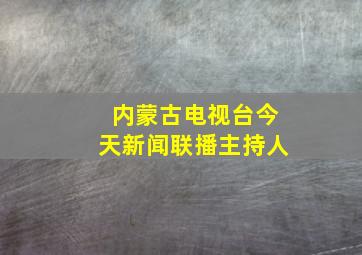 内蒙古电视台今天新闻联播主持人